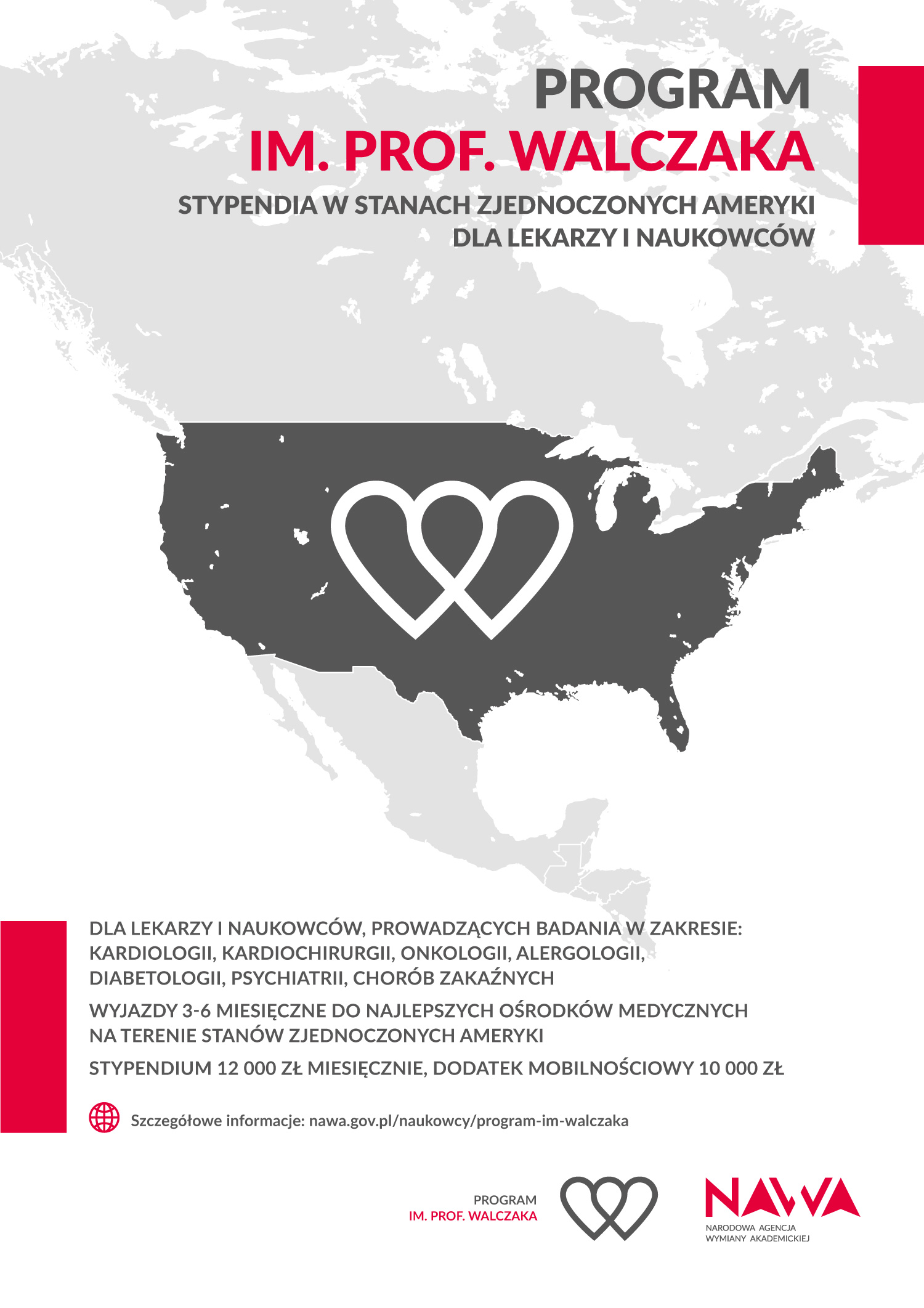 PROGRAM
IM. PROF. WALCZAKA

STYPENDIA W STANACH ZJEDNOCZONYCH AMERYKI DLA LEKARZY I NAUKOWCÓW

DLA LEKARZY I NAUKOWCÓW, PROWADZĄCYCH BADANIA W ZAKRESIE: KARDIOLOGII, KARDIOCHIRURGII, ONKOLOGII, ALERGOLOGII, DIABETOLOGII, PSYCHIATRII, CHORÓB ZAKAŹNYCH

WYJAZDY 3-6 MIESIĘCZNE DO NAJLEPSZYCH OŚRODKÓW MEDYCZNYCH NA TERENIE STANÓW ZJEDNOCZONYCH AMERYKI

STYPENDIUM 12 000 ZŁ MIESIĘCZNIE, DODATEK MOBILNOŚCIOWY 10 000 ZŁ

Szczegółowe informacje: nawa.gov.pl/naukowcy/program-im-walczaka

PROGRAM
IM. PROF. WALCZAKA

NAWA
NARODOWA AGENCJA
WYMIANY AKADEMICKIEJ